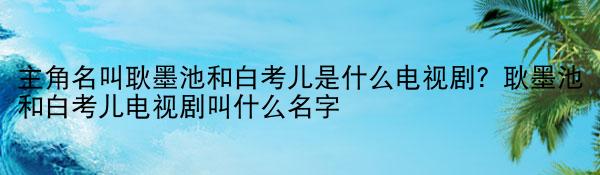 主角名叫耿墨池和白考儿是什么电视剧？耿墨池和白考儿电视剧叫什么名字